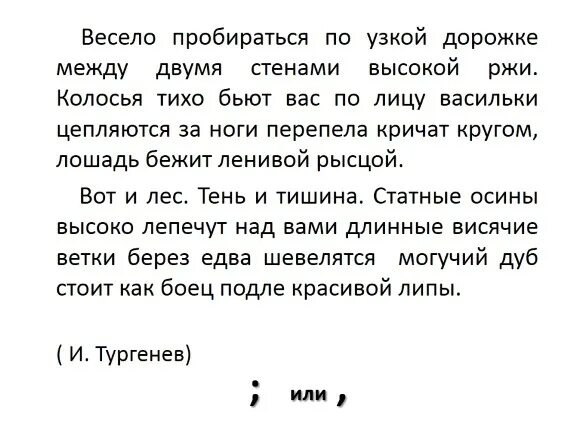 Весело пробираться по узкой дорожке между двумя стенами высокой ржи. Колосья тихо бьют вас по лицу васильки цепляются за ноги перепела кричат кругом, лошадь бежит ленивой рысцой.

Вот и лес. Тень и тишина. Статные осины высоко лепечут над вами длинные висячие ветки берез едва шевелятся могучий дуб стоит как боец подле красивой липы.

( И. Тургенев)

; или ,